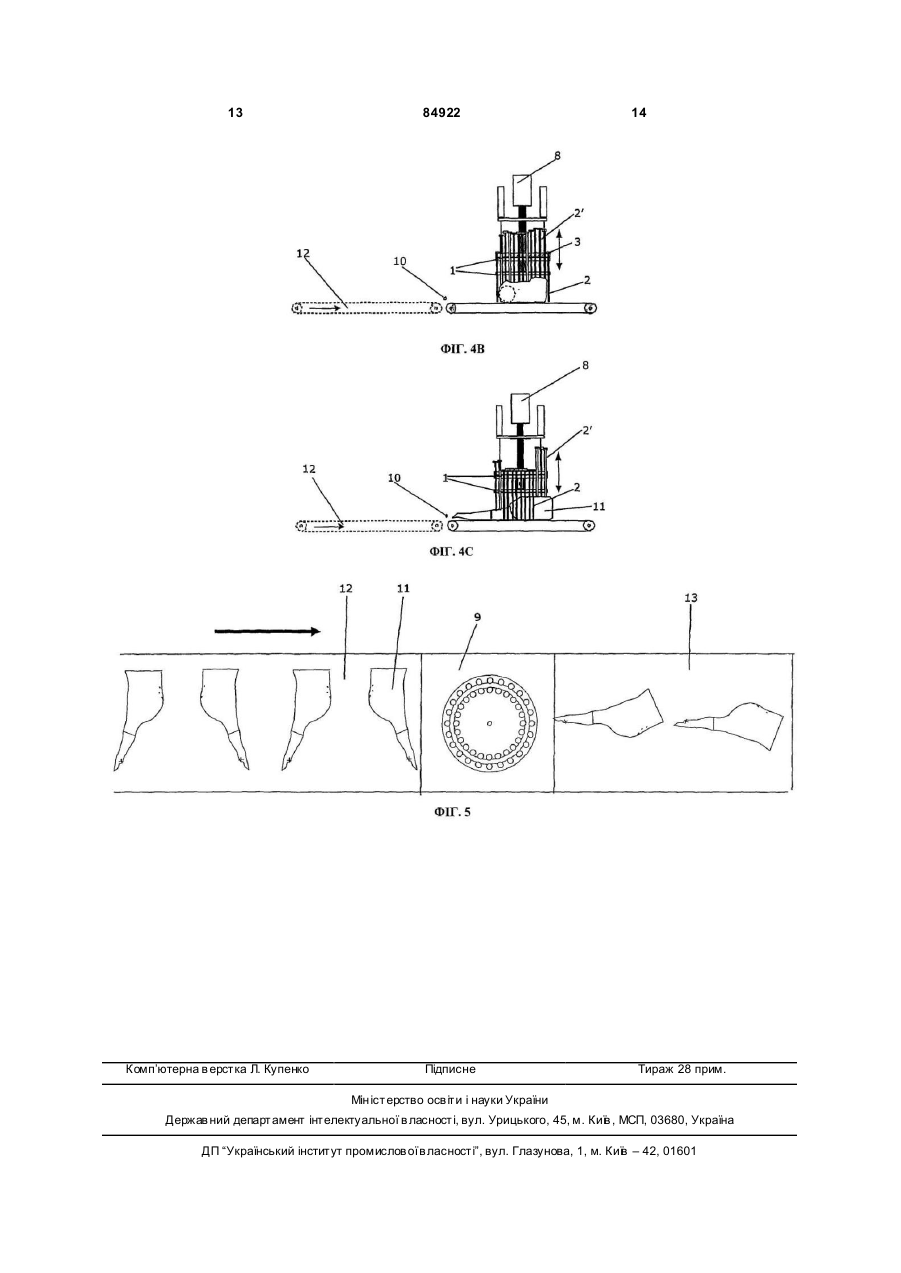 13 84922 14

8
2'
3
12
10
1
2

ФІГ. 4В

8
2'
12
10
1
2
11

ФІГ. 4С

12
11
9
13

ФІГ. 5

Комп'ютерна верстка Л. Купенко Підписне Тираж 28 прим.

Міністерство освіти і науки України
Державний департамент інтелектуальної власності, вул. Урицького, 45, м. Київ, МСП, 03680, Україна

ДП "Український інститут промислової власності", вул. Глазунова, 1, м. Київ – 42, 01601